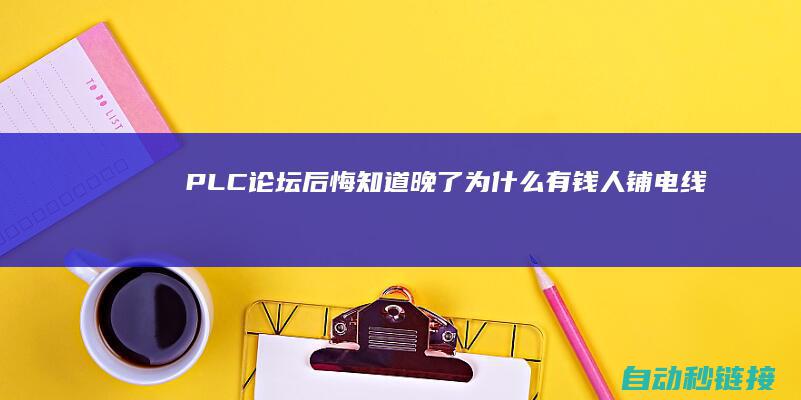 TO DO LIST

PLC论坛后悔知道晚了为什么有钱人铺电线

自动秒链接